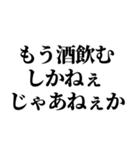 もう酒飲む
しかねぇ
じゃあねぇか